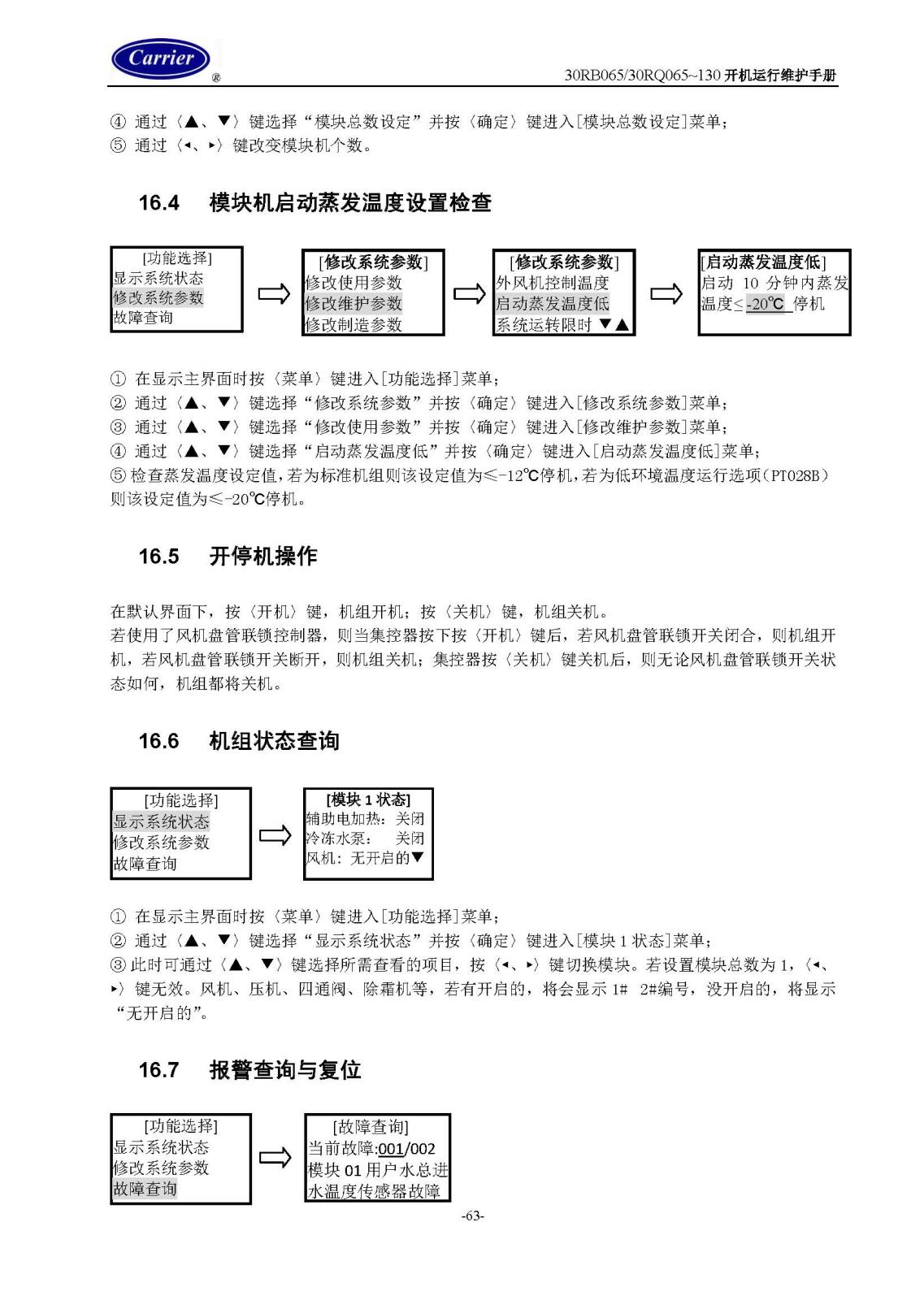 Carrier ®

30RB065/30RQ065~130 开机运行维护手册

④ 通过〈▲、▼〉键选择“模块总数设定”并按〈确定〉键进入[模块总数设定]菜单；
⑤ 通过〈◂、▸〉键改变模块机个数。

16.4 模块机启动蒸发温度设置检查

[功能选择]
显示系统状态
修改系统参数
故障查询

[修改系统参数]
修改使用参数
修改维护参数
修改制造参数

[修改系统参数]
外风机控制温度
启动蒸发温度低
系统运转限时 ▼▲

[启动蒸发温度低]
启动 10 分钟内蒸发温度≤-20℃ 停机

① 在显示主界面时按〈菜单〉键进入[功能选择]菜单；
② 通过〈▲、▼〉键选择“修改系统参数”并按〈确定〉键进入[修改系统参数]菜单；
③ 通过〈▲、▼〉键选择“修改使用参数”并按〈确定〉键进入[修改维护参数]菜单；
④ 通过〈▲、▼〉键选择“启动蒸发温度低”并按〈确定〉键进入[启动蒸发温度低]菜单；
⑤ 检查蒸发温度设定值，若为标准机组则该设定值为≤-12℃停机，若为低环境温度运行选项（PT028B）则该设定值为≤-20℃停机。

16.5 开停机操作

在默认界面下，按〈开机〉键，机组开机；按〈关机〉键，机组关机。
若使用了风机盘管联锁控制器，则当集控器按下按〈开机〉键后，若风机盘管联锁开关闭合，则机组开机，若风机盘管联锁开关断开，则机组关机；集控器按〈关机〉键关机后，则无论风机盘管联锁开关状态如何，机组都将关机。

16.6 机组状态查询

[功能选择]
显示系统状态
修改系统参数
故障查询

[模块 1 状态]
辅助电加热：关闭
冷冻水泵： 关闭
风机：无开启的▼

① 在显示主界面时按〈菜单〉键进入[功能选择]菜单；
② 通过〈▲、▼〉键选择“显示系统状态”并按〈确定〉键进入[模块 1 状态]菜单；
③ 此时可通过〈▲、▼〉键选择所需查看的项目，按〈◂、▸〉键切换模块。若设置模块总数为 1，〈◂、▸〉键无效。风机、压机、四通阀、除霜机等，若有开启的，将会显示 1# 2#编号，没开启的，将显示“无开启的”。

16.7 报警查询与复位

[功能选择]
显示系统状态
修改系统参数
故障查询

[故障查询]
当前故障:001/002
模块 01 用户水总进水温度传感器故障

-63-